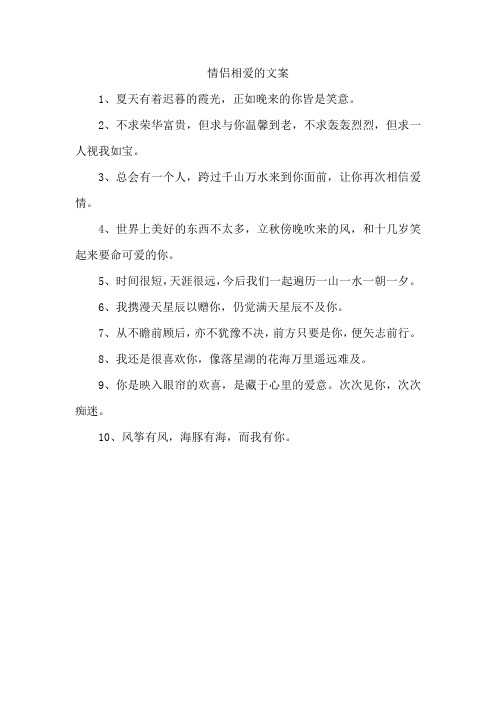 情侣相爱的文案

1、夏天有着迟暮的霞光，正如晚来的你皆是笑意。

2、不求荣华富贵，但求与你温馨到老，不求轰轰烈烈，但求一人视我如宝。

3、总会有一个人，跨过千山万水来到你面前，让你再次相信爱情。

4、世界上美好的东西不太多，立秋傍晚吹来的风，和十几岁笑起来要命可爱的你。

5、时间很短，天涯很远，今后我们一起遍历一山一水一朝一夕。

6、我携漫天星辰以赠你，仍觉满天星辰不及你。

7、从不瞻前顾后，亦不犹豫不决，前方只要是你，便矢志前行。

8、我还是很喜欢你，像落星湖的花海万里遥远难及。

9、你是映入眼帘的欢喜，是藏于心里的爱意。次次见你，次次痴迷。

10、风筝有风，海豚有海，而我有你。